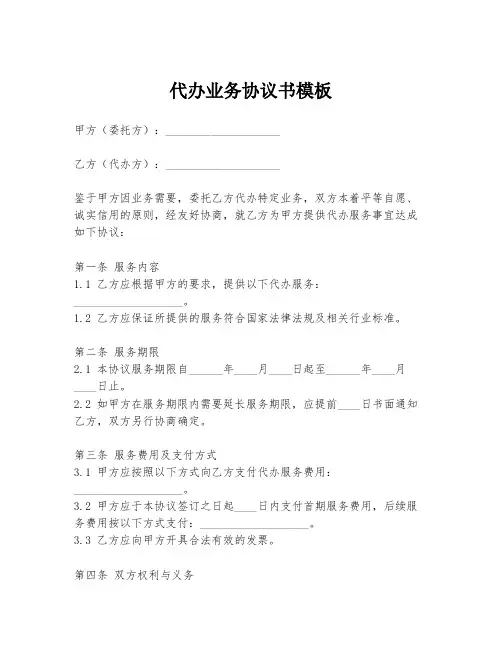 代办业务协议书模板

甲方（委托方）：____________________

乙方（代办方）：____________________

鉴于甲方因业务需要，委托乙方代办特定业务，双方本着平等自愿、诚实信用的原则，经友好协商，就乙方为甲方提供代办服务事宜达成如下协议：

第一条 服务内容
1.1 乙方应根据甲方的要求，提供以下代办服务：____________________。
1.2 乙方应保证所提供的服务符合国家法律法规及相关行业标准。

第二条 服务期限
2.1 本协议服务期限自______年____月____日起至______年____月____日止。
2.2 如甲方在服务期限内需要延长服务期限，应提前____日书面通知乙方，双方另行协商确定。

第三条 服务费用及支付方式
3.1 甲方应按照以下方式向乙方支付代办服务费用：____________________。
3.2 甲方应于本协议签订之日起____日内支付首期服务费用，后续服务费用按以下方式支付：____________________。
3.3 乙方应向甲方开具合法有效的发票。

第四条 双方权利与义务